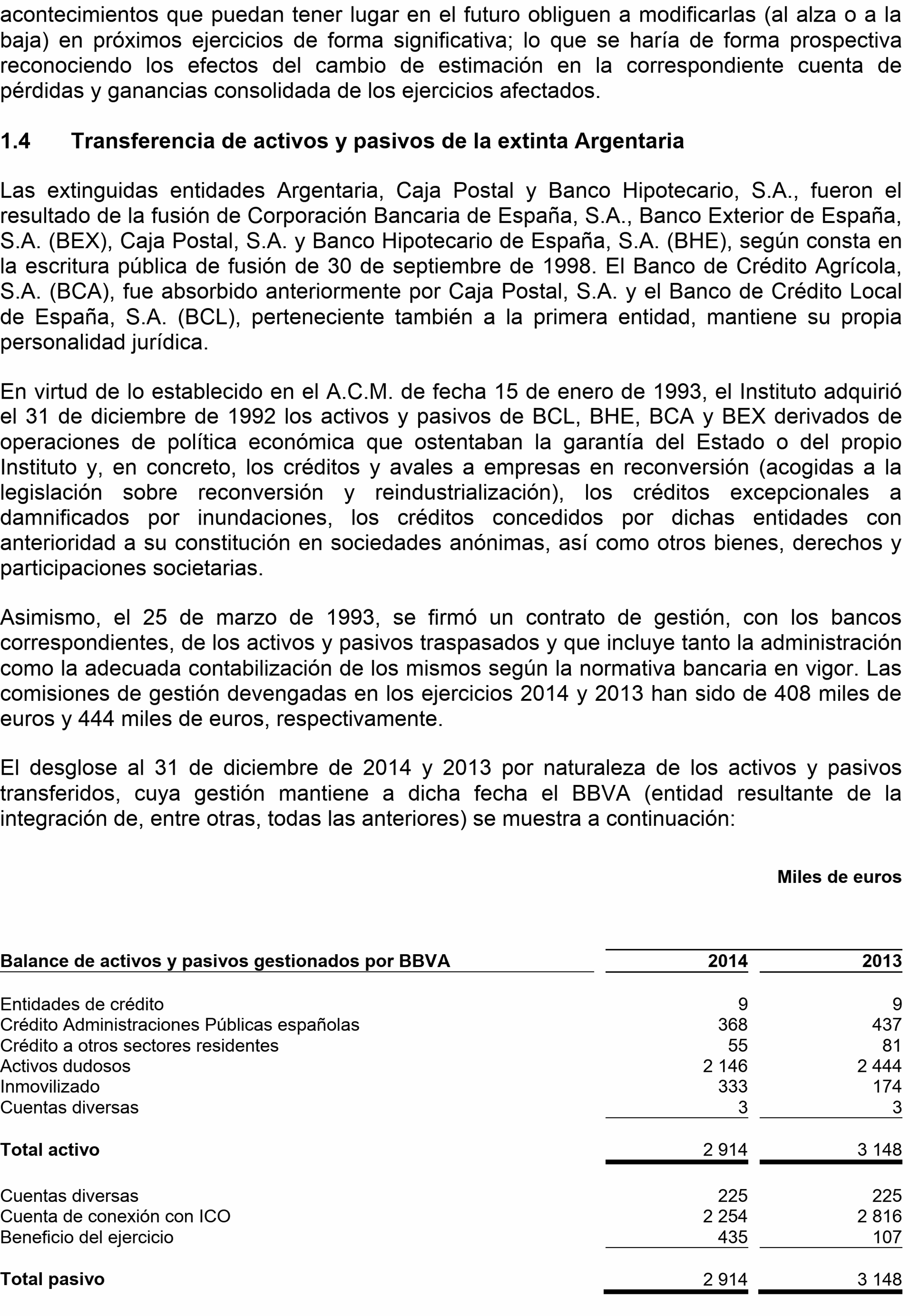 acontecimientos que puedan tener lugar en el futuro obliguen a modificarlas (al alza o a la baja) en próximos ejercicios de forma significativa; lo que se haría de forma prospectiva reconociendo los efectos del cambio de estimación en la correspondiente cuenta de pérdidas y ganancias consolidada de los ejercicios afectados.

1.4 Transferencia de activos y pasivos de la extinta Argentaria

Las extinguidas entidades Argentaria, Caja Postal y Banco Hipotecario, S.A., fueron el resultado de la fusión de Corporación Bancaria de España, S.A., Banco Exterior de España, S.A. (BEX), Caja Postal, S.A. y Banco Hipotecario de España, S.A. (BHE), según consta en la escritura pública de fusión de 30 de septiembre de 1998. El Banco de Crédito Agrícola, S.A. (BCA), fue absorbido anteriormente por Caja Postal, S.A. y el Banco de Crédito Local de España, S.A. (BCL), perteneciente también a la primera entidad, mantiene su propia personalidad jurídica.

En virtud de lo establecido en el A.C.M. de fecha 15 de enero de 1993, el Instituto adquirió el 31 de diciembre de 1992 los activos y pasivos de BCL, BHE, BCA y BEX derivados de operaciones de política económica que ostentaban la garantía del Estado o del propio Instituto y, en concreto, los créditos y avales a empresas en reconversión (acogidas a la legislación sobre reconversión y reindustrialización), los créditos excepcionales a damnificados por inundaciones, los créditos concedidos por dichas entidades con anterioridad a su constitución en sociedades anónimas, así como otros bienes, derechos y participaciones societarias.

Asimismo, el 25 de marzo de 1993, se firmó un contrato de gestión, con los bancos correspondientes, de los activos y pasivos traspasados y que incluye tanto la administración como la adecuada contabilización de los mismos según la normativa bancaria en vigor. Las comisiones de gestión devengadas en los ejercicios 2014 y 2013 han sido de 408 miles de euros y 444 miles de euros, respectivamente.

El desglose al 31 de diciembre de 2014 y 2013 por naturaleza de los activos y pasivos transferidos, cuya gestión mantiene a dicha fecha el BBVA (entidad resultante de la integración de, entre otras, todas las anteriores) se muestra a continuación:

Miles de euros

| Balance de activos y pasivos gestionados por BBVA | 2014 | 2013 |
|---|---|---|
| Entidades de crédito | 9 | 9 |
| Crédito Administraciones Públicas españolas | 368 | 437 |
| Crédito a otros sectores residentes | 55 | 81 |
| Activos dudosos | 2 146 | 2 444 |
| Inmovilizado | 333 | 174 |
| Cuentas diversas | 3 | 3 |
| Total activo | 2 914 | 3 148 |
| Cuentas diversas | 225 | 225 |
| Cuenta de conexión con ICO | 2 254 | 2 816 |
| Beneficio del ejercicio | 435 | 107 |
| Total pasivo | 2 914 | 3 148 |